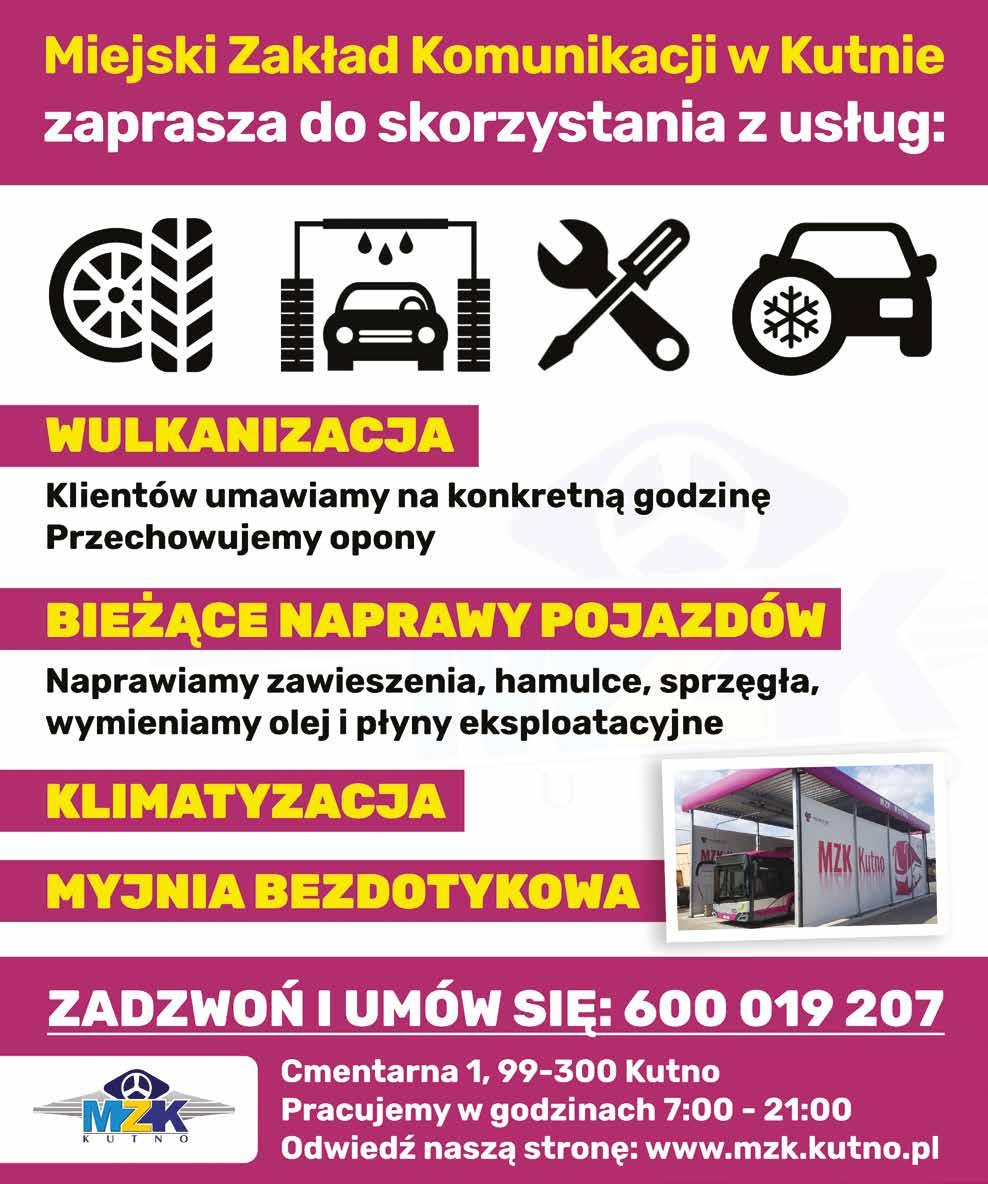 Miejski Zakład Komunikacji w Kutnie zaprasza do skorzystania z usług:

WULKANIZACJA

Klientów umawiamy na konkretną godzinę
Przechowujemy opony

BIEŻĄCE NAPRAWY POJAZDÓW

Naprawiamy zawieszenia, hamulce, sprzęgła, wymieniamy olej i płyny eksploatacyjne

KLIMATYZACJA

MYJNIA BEZDOTYKOWA

MZK Kutno

ZADZWOŃ I UMÓW SIĘ: 600 019 207

MZK
KUTNO

Cmentarna 1, 99-300 Kutno
Pracujemy w godzinach 7:00 - 21:00
Odwiedź naszą stronę: www.mzk.kutno.pl